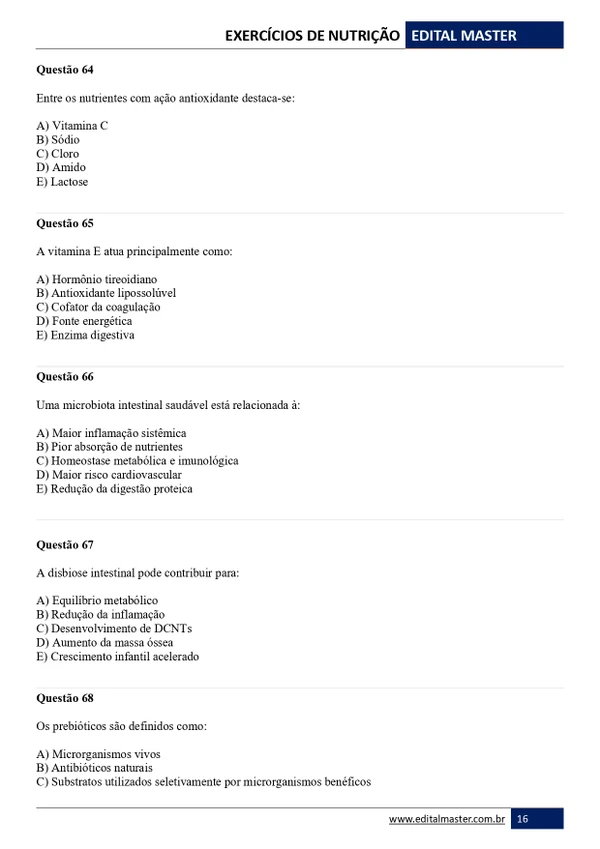 EXERCÍCIOS DE NUTRIÇÃO EDITAL MASTER

Questão 64

Entre os nutrientes com ação antioxidante destaca-se:

A) Vitamina C
B) Sódio
C) Cloro
D) Amido
E) Lactose

Questão 65

A vitamina E atua principalmente como:

A) Hormônio tireoidiano
B) Antioxidante lipossolúvel
C) Cofator da coagulação
D) Fonte energética
E) Enzima digestiva

Questão 66

Uma microbiota intestinal saudável está relacionada à:

A) Maior inflamação sistêmica
B) Pior absorção de nutrientes
C) Homeostase metabólica e imunológica
D) Maior risco cardiovascular
E) Redução da digestão proteica

Questão 67

A disbiose intestinal pode contribuir para:

A) Equilíbrio metabólico
B) Redução da inflamação
C) Desenvolvimento de DCNTs
D) Aumento da massa óssea
E) Crescimento infantil acelerado

Questão 68

Os prebióticos são definidos como:

A) Microrganismos vivos
B) Antibióticos naturais
C) Substratos utilizados seletivamente por microrganismos benéficos

www.editalmaster.com.br 16